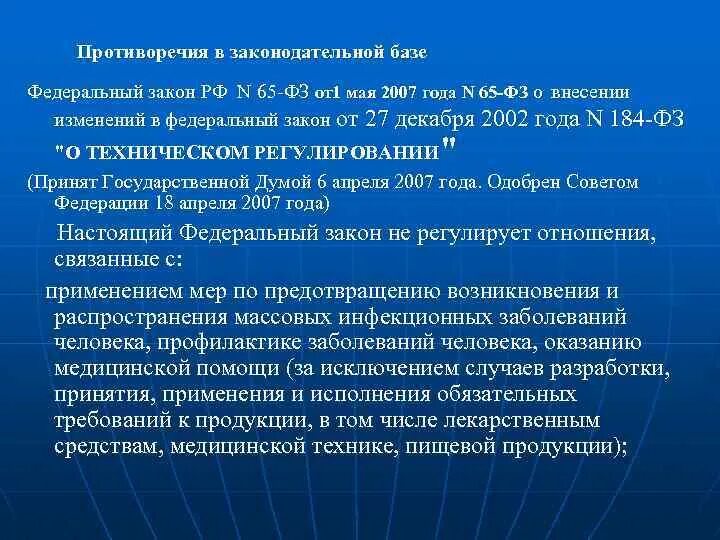 Противоречия в законодательной базе

Федеральный закон РФ N 65-ФЗ от1 мая 2007 года N 65-ФЗ о внесении изменений в федеральный закон от 27 декабря 2002 года N 184-ФЗ "О ТЕХНИЧЕСКОМ РЕГУЛИРОВАНИИ"

(Принят Государственной Думой 6 апреля 2007 года. Одобрен Советом Федерации 18 апреля 2007 года)

Настоящий Федеральный закон не регулирует отношения, связанные с:

применением мер по предотвращению возникновения и распространения массовых инфекционных заболеваний человека, профилактике заболеваний человека, оказанию медицинской помощи (за исключением случаев разработки, принятия, применения и исполнения обязательных требований к продукции, в том числе лекарственным средствам, медицинской технике, пищевой продукции);